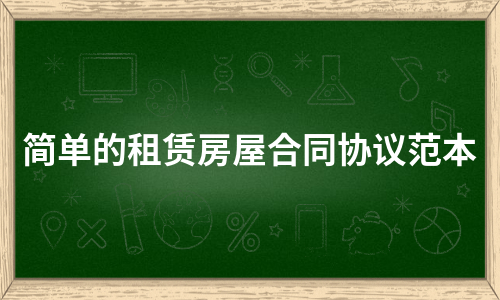 简单的租赁房屋合同协议范本